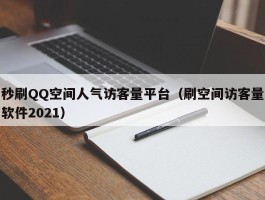 秒刷QQ空间人气访客量平台（刷空间访客量软件2021）